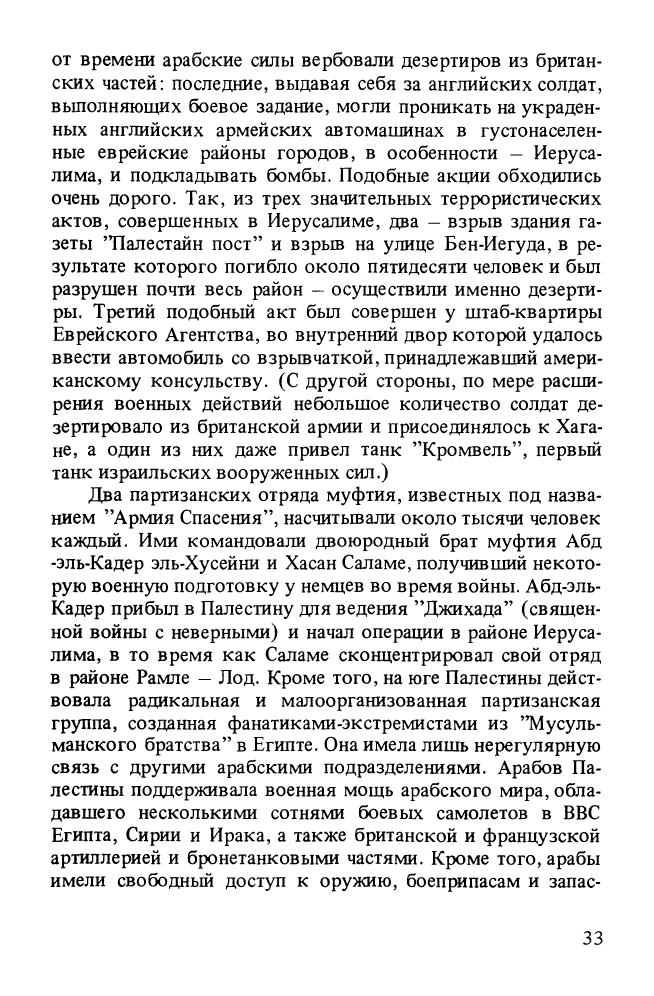 от времени арабские силы вербовали дезертиров из британских частей: последние, выдавая себя за английских солдат, выполняющих боевое задание, могли проникать на украденных английских армейских автомашинах в густонаселенные еврейские районы городов, в особенности – Иерусалима, и подкладывать бомбы. Подобные акции обходились очень дорого. Так, из трех значительных террористических актов, совершенных в Иерусалиме, два – взрыв здания газеты "Палестайн пост" и взрыв на улице Бен-Иегуда, в результате которого погибло около пятидесяти человек и был разрушен почти весь район – осуществили именно дезертиры. Третий подобный акт был совершен у штаб-квартиры Еврейского Агентства, во внутренний двор которой удалось ввести автомобиль со взрывчаткой, принадлежавший американскому консульству. (С другой стороны, по мере расширения военных действий небольшое количество солдат дезертировало из британской армии и присоединялось к Хагане, а один из них даже привел танк "Кромвель", первый танк израильских вооруженных сил.)

Два партизанских отряда муфтия, известных под названием "Армия Спасения", насчитывали около тысячи человек каждый. Ими командовали двоюродный брат муфтия Абд-эль-Кадер эль-Хусейни и Хасан Саламе, получивший некоторую военную подготовку у немцев во время войны. Абд-эль-Кадер прибыл в Палестину для ведения "Джихада" (священной войны с неверными) и начал операции в районе Иерусалима, в то время как Саламе сконцентрировал свой отряд в районе Рамле – Лод. Кроме того, на юге Палестины действовала радикальная и малоорганизованная партизанская группа, созданная фанатиками-экстремистами из "Мусульманского братства" в Египте. Она имела лишь нерегулярную связь с другими арабскими подразделениями. Арабов Палестины поддерживала военная мощь арабского мира, обладавшего несколькими сотнями боевых самолетов в ВВС Египта, Сирии и Ирака, а также британской и французской артиллерией и бронетанковыми частями. Кроме того, арабы имели свободный доступ к оружию, боеприпасам и запас-

33